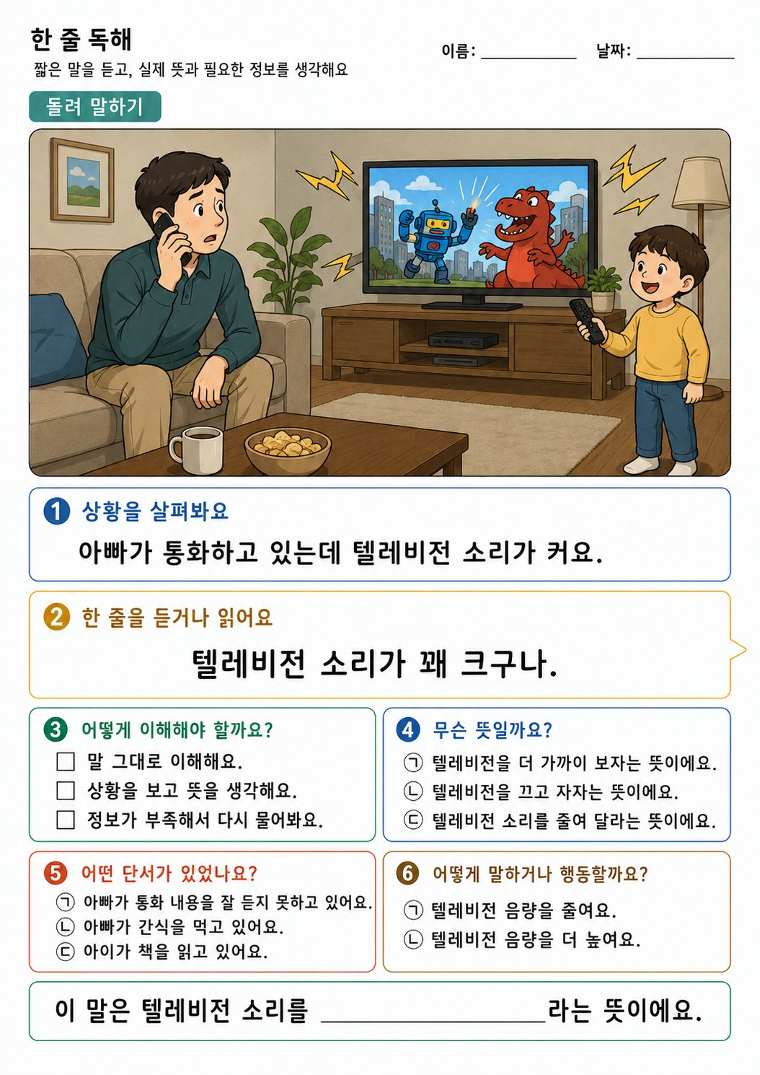 한 줄 독해

짧은 말을 듣고, 실제 뜻과 필요한 정보를 생각해요

이름: ____ 날짜: ____

돌려 말하기

1 상황을 살펴봐요

아빠가 통화하고 있는데 텔레비전 소리가 커요.

2 한 줄을 듣거나 읽어요

텔레비전 소리가 꽤 크구나.

3 어떻게 이해해야 할까요?

☐ 말 그대로 이해해요.
☐ 상황을 보고 뜻을 생각해요.
☐ 정보가 부족해서 다시 물어봐요.

4 무슨 뜻일까요?

㉠ 텔레비전을 더 가까이 보자는 뜻이에요.
㉡ 텔레비전을 끄고 자자는 뜻이에요.
㉢ 텔레비전 소리를 줄여 달라는 뜻이에요.

5 어떤 단서가 있었나요?

㉠ 아빠가 통화 내용을 잘 듣지 못하고 있어요.
㉡ 아빠가 간식을 먹고 있어요.
㉢ 아이가 책을 읽고 있어요.

6 어떻게 말하거나 행동할까요?

㉠ 텔레비전 음량을 줄여요.
㉡ 텔레비전 음량을 더 높여요.

이 말은 텔레비전 소리를 ____라는 뜻이에요.